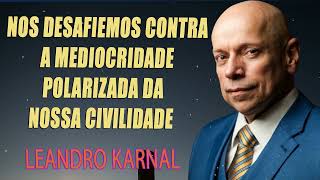 NOS DESAFIEMOS CONTRA A MEDIOCRIDADE POLARIZADA DA NOSSA CIVILIDADE

LEANDRO KARNAL